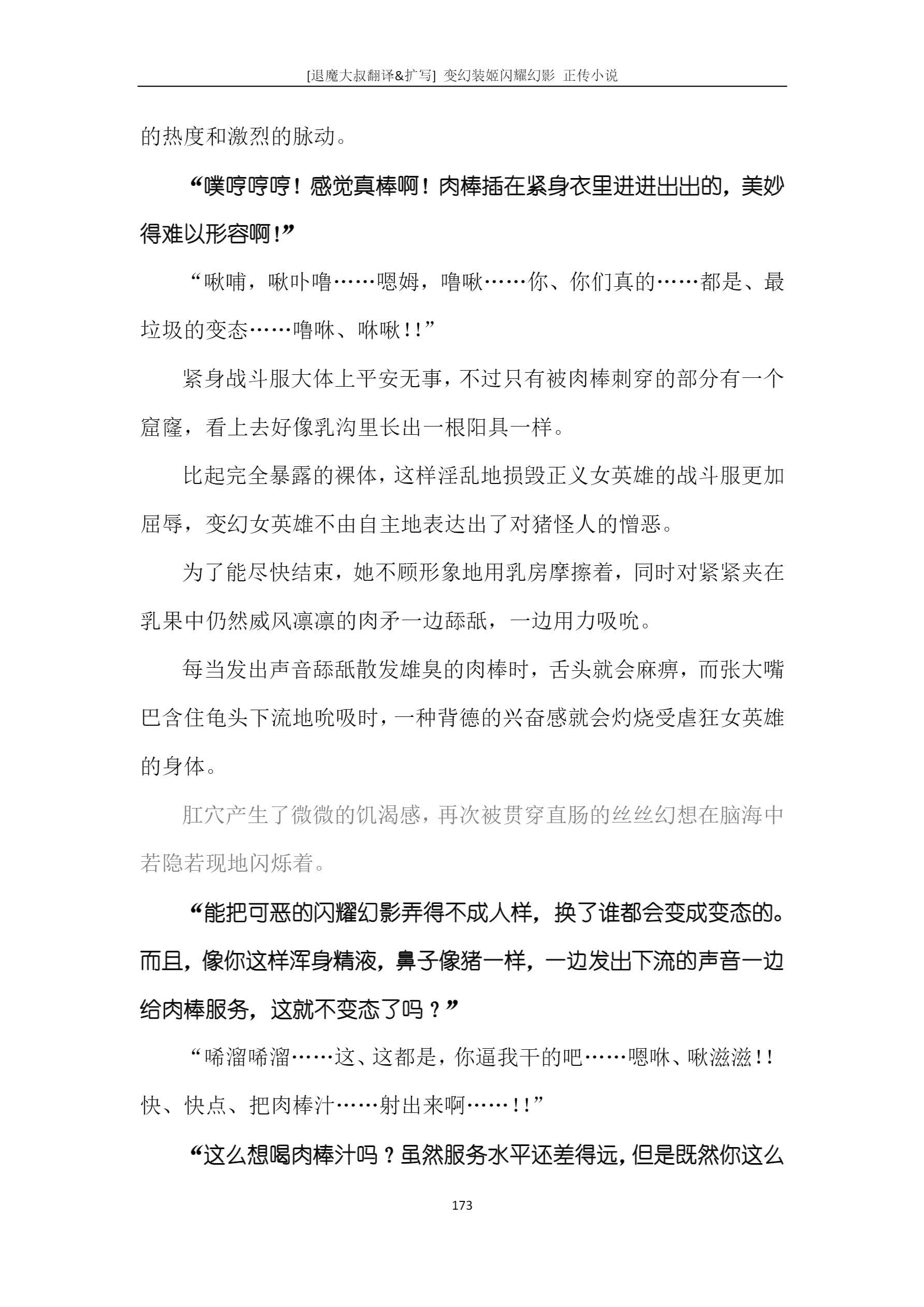 [退魔大叔翻译&扩写] 变幻装姬闪耀幻影 正传小说

的热度和激烈的脉动。

“噗哼哼哼！感觉真棒啊！肉棒插在紧身衣里进进出出的，美妙得难以形容啊！”

“啾哺，啾卟噜……嗯姆，噜啾……你、你们真的……都是、最垃圾的变态……噜咻、咻啾！！”

紧身战斗服大体上平安无事，不过只有被肉棒刺穿的部分有一个窟窿，看上去好像乳沟里长出一根阳具一样。

比起完全暴露的裸体，这样淫乱地损毁正义女英雄的战斗服更加屈辱，变幻女英雄不由自主地表达出了对猪怪人的憎恶。

为了能尽快结束，她不顾形象地用乳房摩擦着，同时对紧紧夹在乳果中仍然威风凛凛的肉矛一边舔舐，一边用力吸吮。

每当发出声音舔舐散发雄臭的肉棒时，舌头就会麻痹，而张大嘴巴含住龟头下流地吮吸时，一种背德的兴奋感就会灼烧受虐狂女英雄的身体。

肛穴产生了微微的饥渴感，再次被贯穿直肠的丝丝幻想在脑海中若隐若现地闪烁着。

“能把可恶的闪耀幻影弄得不成人样，换了谁都会变成变态的。而且，像你这样浑身精液，鼻子像猪一样，一边发出下流的声音一边给肉棒服务，这就不变态了吗？”

“唏溜唏溜……这、这都是，你逼我干的吧……嗯咻、啾滋滋！！快、快点、把肉棒汁……射出来啊……！！”

“这么想喝肉棒汁吗？虽然服务水平还差得远，但是既然你这么

173